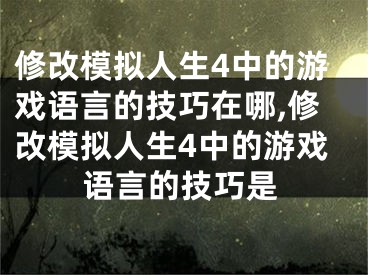 修改模拟人生4中的游戏语言的技巧在哪,修改模拟人生4中的游戏语言的技巧是